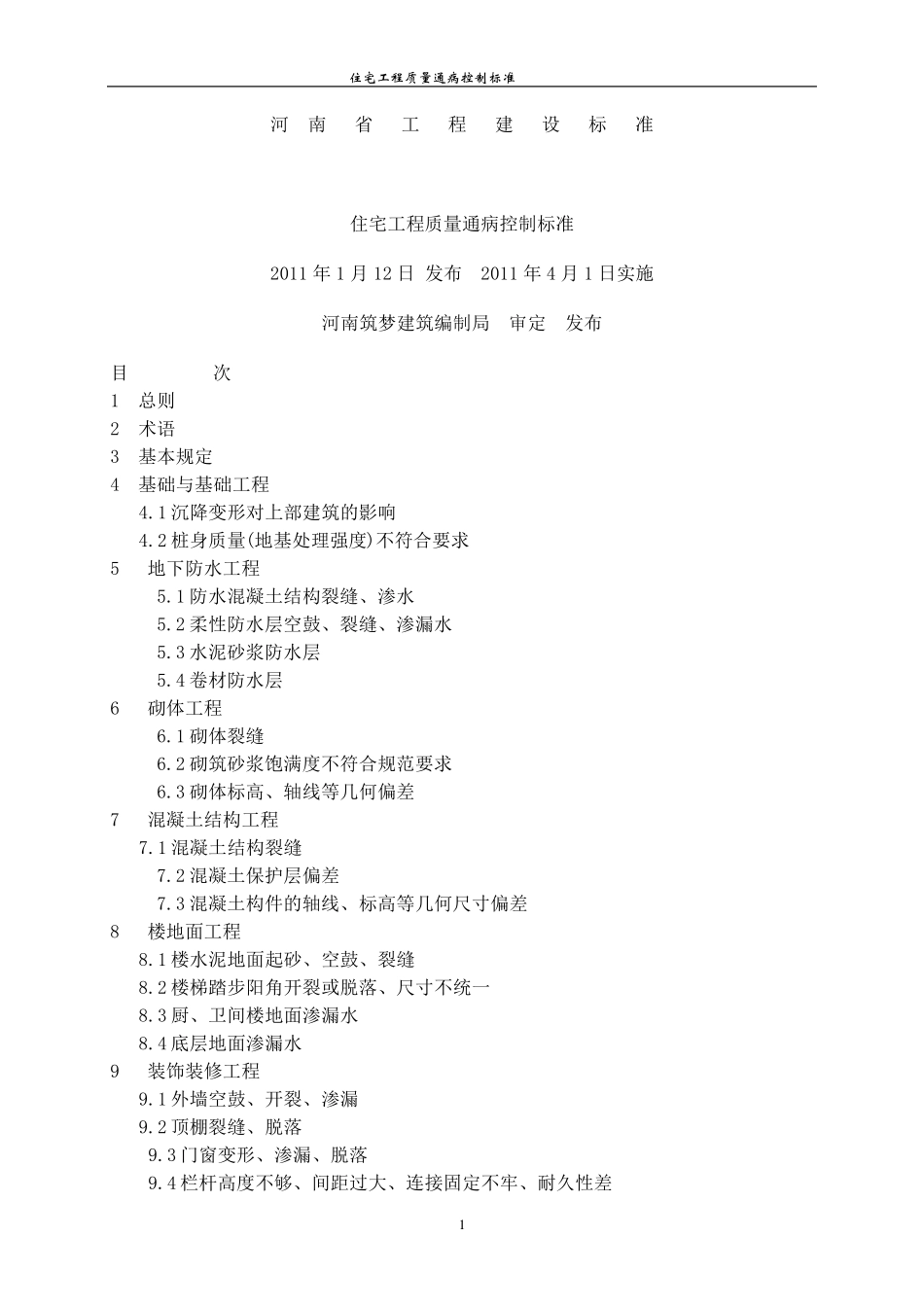 住宅工程质量通病控制标准

河 南 省 工 程 建 设 标 准

住宅工程质量通病控制标准

2011 年 1 月 12 日 发布 2011 年 4 月 1 日实施

河南筑梦建筑编制局 审定 发布

目 次

1 总则

2 术语

3 基本规定

4 基础与基础工程

4.1 沉降变形对上部建筑的影响

4.2 桩身质量(地基处理强度)不符合要求

5 地下防水工程

5.1 防水混凝土结构裂缝、渗水

5.2 柔性防水层空鼓、裂缝、渗漏水

5.3 水泥砂浆防水层

5.4 卷材防水层

6 砌体工程

6.1 砌体裂缝

6.2 砌筑砂浆饱满度不符合规范要求

6.3 砌体标高、轴线等几何偏差

7 混凝土结构工程

7.1 混凝土结构裂缝

7.2 混凝土保护层偏差

7.3 混凝土构件的轴线、标高等几何尺寸偏差

8 楼地面工程

8.1 楼水泥地面起砂、空鼓、裂缝

8.2 楼梯踏步阳角开裂或脱落、尺寸不统一

8.3 厨、卫间楼地面渗漏水

8.4 底层地面渗漏水

9 装饰装修工程

9.1 外墙空鼓、开裂、渗漏

9.2 顶棚裂缝、脱落

9.3 门窗变形、渗漏、脱落

9.4 栏杆高度不够、间距过大、连接固定不牢、耐久性差

1